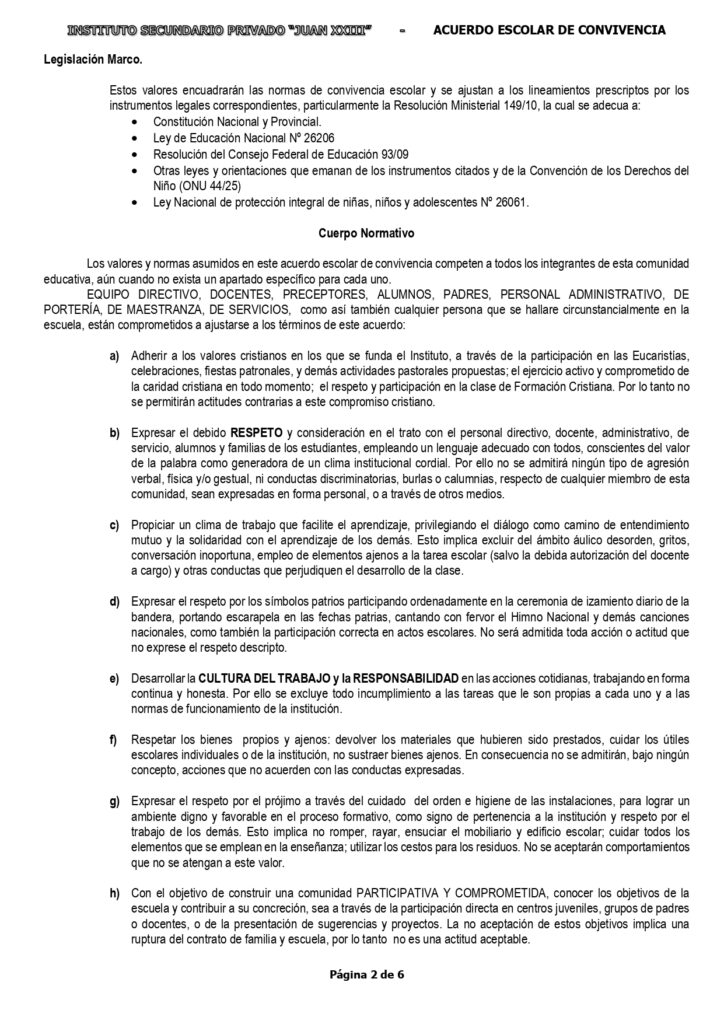 INSTITUTO SECUNDARIO PRIVADO "JUAN XXIII" - ACUERDO ESCOLAR DE CONVIVENCIA

Legislación Marco.

Estos valores encuadrarán las normas de convivencia escolar y se ajustan a los lineamientos prescriptos por los instrumentos legales correspondientes, particularmente la Resolución Ministerial 149/10, la cual se adecua a:
• Constitución Nacional y Provincial.
• Ley de Educación Nacional Nº 26206
• Resolución del Consejo Federal de Educación 93/09
• Otras leyes y orientaciones que emanan de los instrumentos citados y de la Convención de los Derechos del Niño (ONU 44/25)
• Ley Nacional de protección integral de niñas, niños y adolescentes Nº 26061.

Cuerpo Normativo

Los valores y normas asumidos en este acuerdo escolar de convivencia competen a todos los integrantes de esta comunidad educativa, aún cuando no exista un apartado específico para cada uno.
EQUIPO DIRECTIVO, DOCENTES, PRECEPTORES, ALUMNOS, PADRES, PERSONAL ADMINISTRATIVO, DE PORTERÍA, DE MAESTRANZA, DE SERVICIOS, como así también cualquier persona que se hallare circunstancialmente en la escuela, están comprometidos a ajustarse a los términos de este acuerdo:

a) Adherir a los valores cristianos en los que se funda el Instituto, a través de la participación en las Eucaristías, celebraciones, fiestas patronales, y demás actividades pastorales propuestas; el ejercicio activo y comprometido de la caridad cristiana en todo momento; el respeto y participación en la clase de Formación Cristiana. Por lo tanto no se permitirán actitudes contrarias a este compromiso cristiano.

b) Expresar el debido RESPETO y consideración en el trato con el personal directivo, docente, administrativo, de servicio, alumnos y familias de los estudiantes, empleando un lenguaje adecuado con todos, conscientes del valor de la palabra como generadora de un clima institucional cordial. Por ello no se admitirá ningún tipo de agresión verbal, física y/o gestual, ni conductas discriminatorias, burlas o calumnias, respecto de cualquier miembro de esta comunidad, sean expresadas en forma personal, o a través de otros medios.

c) Propiciar un clima de trabajo que facilite el aprendizaje, privilegiando el diálogo como camino de entendimiento mutuo y la solidaridad con el aprendizaje de los demás. Esto implica excluir del ámbito áulico desorden, gritos, conversación inoportuna, empleo de elementos ajenos a la tarea escolar (salvo la debida autorización del docente a cargo) y otras conductas que perjudiquen el desarrollo de la clase.

d) Expresar el respeto por los símbolos patrios participando ordenadamente en la ceremonia de izamiento diario de la bandera, portando escarapela en las fechas patrias, cantando con fervor el Himno Nacional y demás canciones nacionales, como también la participación correcta en actos escolares. No será admitida toda acción o actitud que no exprese el respeto descripto.

e) Desarrollar la CULTURA DEL TRABAJO y la RESPONSABILIDAD en las acciones cotidianas, trabajando en forma continua y honesta. Por ello se excluye todo incumplimiento a las tareas que le son propias a cada uno y a las normas de funcionamiento de la institución.

f) Respetar los bienes propios y ajenos: devolver los materiales que hubieren sido prestados, cuidar los útiles escolares individuales o de la institución, no sustraer bienes ajenos. En consecuencia no se admitirán, bajo ningún concepto, acciones que no acuerden con las conductas expresadas.

g) Expresar el respeto por el prójimo a través del cuidado del orden e higiene de las instalaciones, para lograr un ambiente digno y favorable en el proceso formativo, como signo de pertenencia a la institución y respeto por el trabajo de los demás. Esto implica no romper, rayar, ensuciar el mobiliario y edificio escolar; cuidar todos los elementos que se emplean en la enseñanza; utilizar los cestos para los residuos. No se aceptarán comportamientos que no se atengan a este valor.

h) Con el objetivo de construir una comunidad PARTICIPATIVA Y COMPROMETIDA, conocer los objetivos de la escuela y contribuir a su concreción, sea a través de la participación directa en centros juveniles, grupos de padres o docentes, o de la presentación de sugerencias y proyectos. La no aceptación de estos objetivos implica una ruptura del contrato de familia y escuela, por lo tanto no es una actitud aceptable.

Página 2 de 6